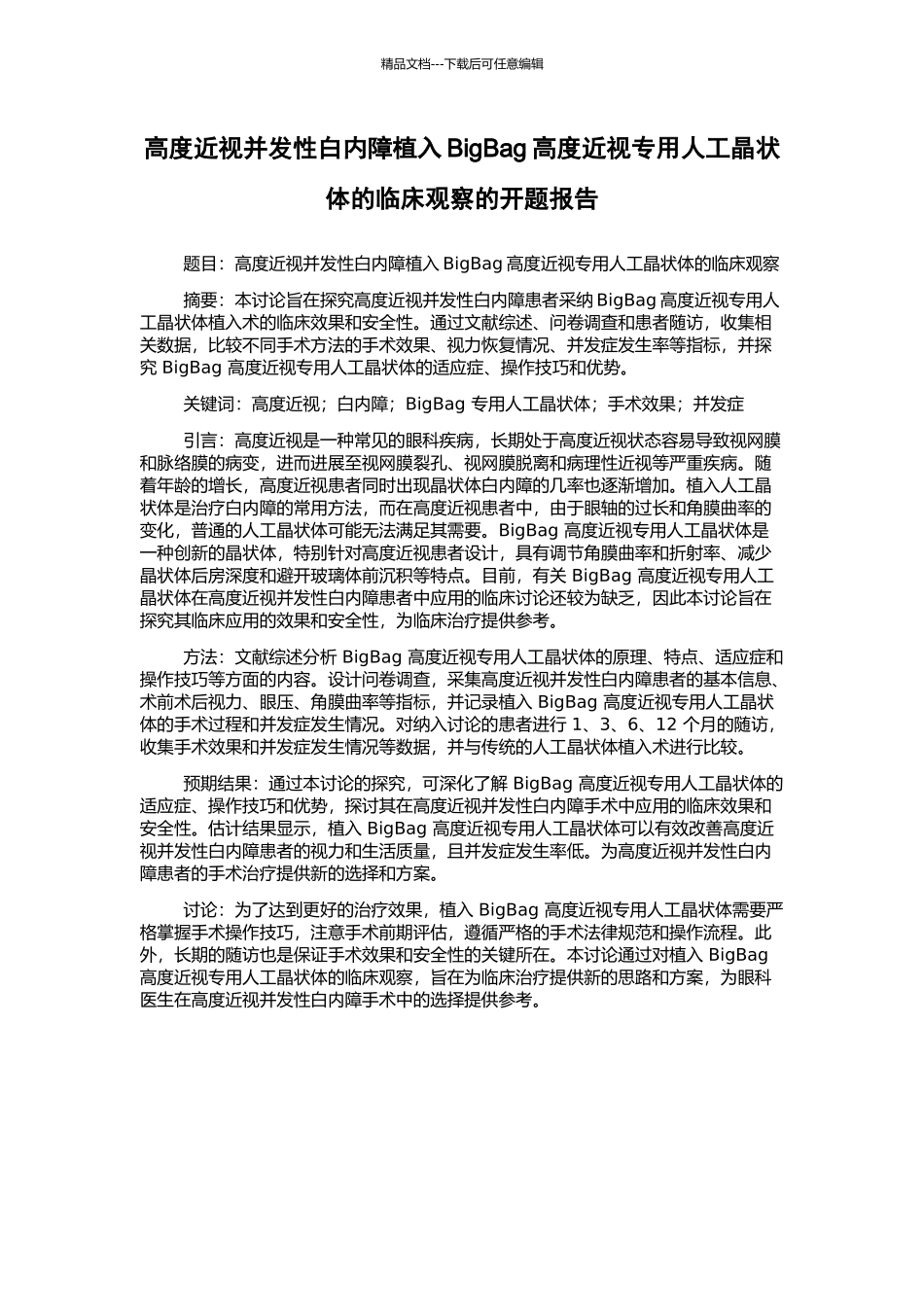 精品文档---下载后可任意编辑

高度近视并发性白内障植入 BigBag 高度近视专用人工晶状体的临床观察的开题报告

题目：高度近视并发性白内障植入 BigBag 高度近视专用人工晶状体的临床观察

摘要：本讨论旨在探究高度近视并发性白内障患者采纳 BigBag 高度近视专用人工晶状体植入术的临床效果和安全性。通过文献综述、问卷调查和患者随访，收集相关数据，比较不同手术方法的手术效果、视力恢复情况、并发症发生率等指标，并探究 BigBag 高度近视专用人工晶状体的适应症、操作技巧和优势。

关键词：高度近视；白内障；BigBag 专用人工晶状体；手术效果；并发症

引言：高度近视是一种常见的眼科疾病，长期处于高度近视状态容易导致视网膜和脉络膜的病变，进而进展至视网膜裂孔、视网膜脱离和病理性近视等严重疾病。随着年龄的增长，高度近视患者同时出现晶状体白内障的几率也逐渐增加。植入人工晶状体是治疗白内障的常用方法，而在高度近视患者中，由于眼轴的过长和角膜曲率的变化，普通的人工晶状体可能无法满足其需要。BigBag 高度近视专用人工晶状体是一种创新的晶状体，特别针对高度近视患者设计，具有调节角膜曲率和折射率、减少晶状体后房深度和避开玻璃体前沉积等特点。目前，有关 BigBag 高度近视专用人工晶状体在高度近视并发性白内障患者中应用的临床讨论还较为缺乏，因此本讨论旨在探究其临床应用的效果和安全性，为临床治疗提供参考。

方法：文献综述分析 BigBag 高度近视专用人工晶状体的原理、特点、适应症和操作技巧等方面的内容。设计问卷调查，采集高度近视并发性白内障患者的基本信息、术前术后视力、眼压、角膜曲率等指标，并记录植入 BigBag 高度近视专用人工晶状体的手术过程和并发症发生情况。对纳入讨论的患者进行 1、3、6、12 个月的随访，收集手术效果和并发症发生情况等数据，并与传统的人工晶状体植入术进行比较。

预期结果：通过本讨论的探究，可深化了解 BigBag 高度近视专用人工晶状体的适应症、操作技巧和优势，探讨其在高度近视并发性白内障手术中应用的临床效果和安全性。估计结果显示，植入 BigBag 高度近视专用人工晶状体可以有效改善高度近视并发性白内障患者的视力和生活质量，且并发症发生率低。为高度近视并发性白内障患者的手术治疗提供新的选择和方案。

讨论：为了达到更好的治疗效果，植入 BigBag 高度近视专用人工晶状体需要严格掌握手术操作技巧，注意手术前期评估，遵循严格的手术法律规范和操作流程。此外，长期的随访也是保证手术效果和安全性的关键所在。本讨论通过对植入 BigBag 高度近视专用人工晶状体的临床观察，旨在为临床治疗提供新的思路和方案，为眼科医生在高度近视并发性白内障手术中的选择提供参考。